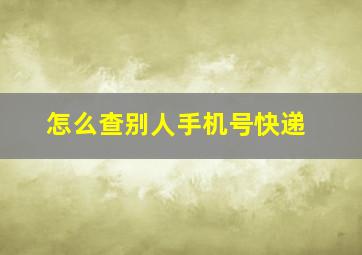 怎么查别人手机号快递